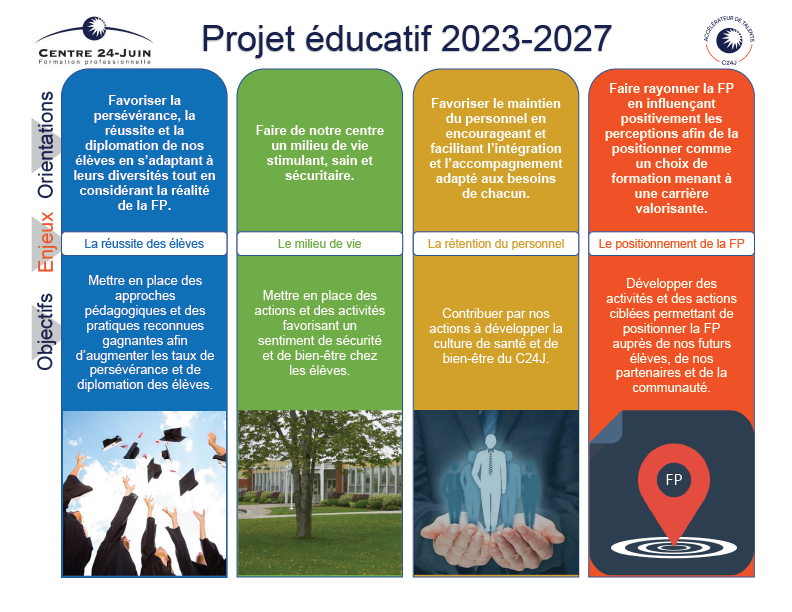 CENTRE 24-JUIN
Formation professionnelle

Projet éducatif 2023-2027

ACCÉLÉRATEUR DE TALENTS
C24J

Orientations

Enjeux

Objectifs

Favoriser la persévérance, la réussite et la diplomation de nos élèves en s'adaptant à leurs diversités tout en considérant la réalité de la FP.

La réussite des élèves

Mettre en place des approches pédagogiques et des pratiques reconnues gagnantes afin d'augmenter les taux de persévérance et de diplomation des élèves.

Faire de notre centre un milieu de vie stimulant, sain et sécuritaire.

Le milieu de vie

Mettre en place des actions et des activités favorisant un sentiment de sécurité et de bien-être chez les élèves.

Favoriser le maintien du personnel en encourageant et facilitant l'intégration et l'accompagnement adapté aux besoins de chacun.

La rétention du personnel

Contribuer par nos actions à développer la culture de santé et de bien-être du C24J.

Faire rayonner la FP en influençant positivement les perceptions afin de la positionner comme un choix de formation menant à une carrière valorisante.

Le positionnement de la FP

Développer des activités et des actions ciblées permettant de positionner la FP auprès de nos futurs élèves, de nos partenaires et de la communauté.

FP